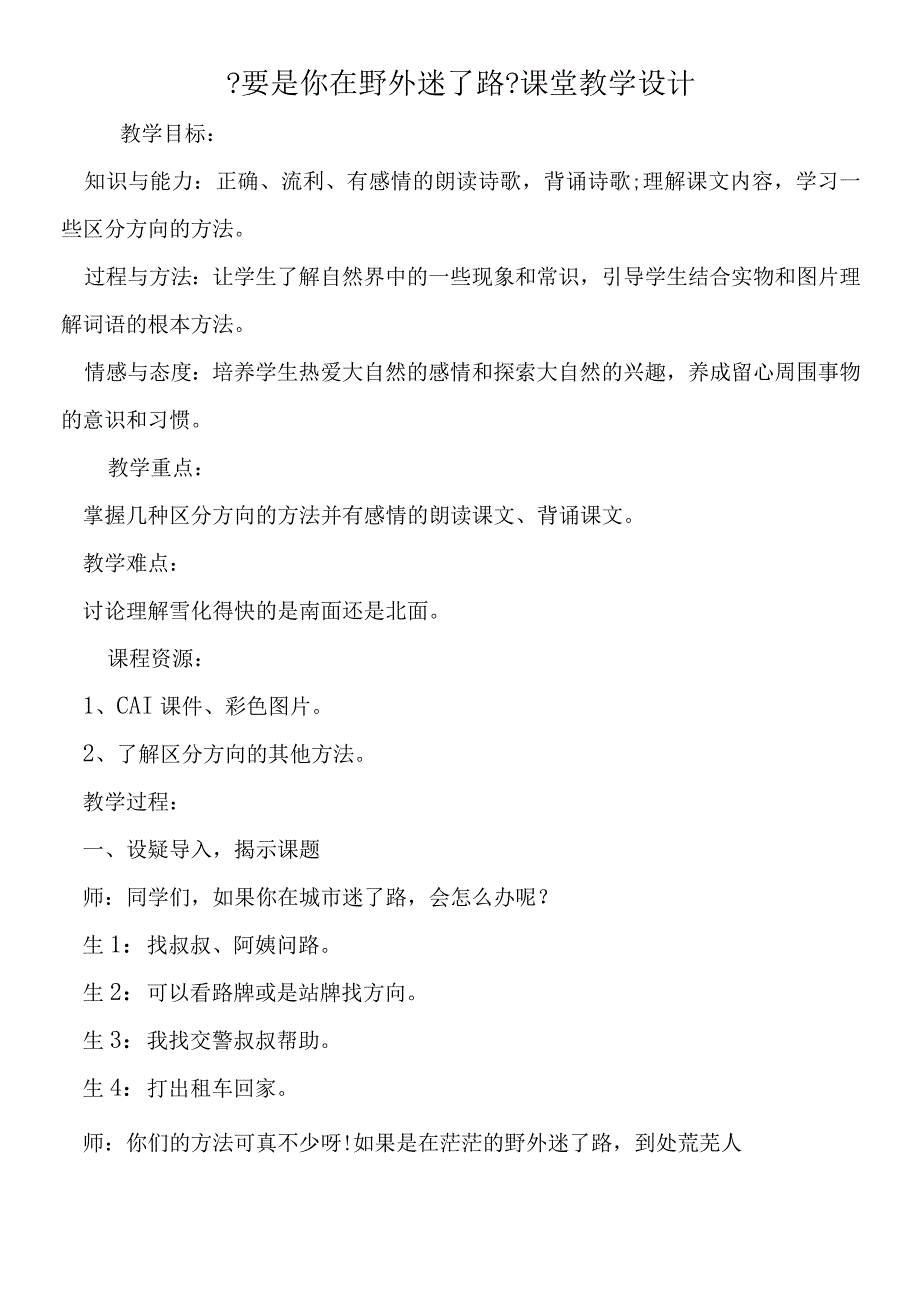 ?要是你在野外迷了路?课堂教学设计

教学目标：

知识与能力：正确、流利、有感情的朗读诗歌，背诵诗歌;理解课文内容，学习一些区分方向的方法。

过程与方法：让学生了解自然界中的一些现象和常识，引导学生结合实物和图片理解词语的根本方法。

情感与态度：培养学生热爱大自然的感情和探索大自然的兴趣，养成留心周围事物的意识和习惯。

教学重点：

掌握几种区分方向的方法并有感情的朗读课文、背诵课文。

教学难点：

讨论理解雪化得快的是南面还是北面。

课程资源：

1、CAI 课件、彩色图片。

2、了解区分方向的其他方法。

教学过程：

一、设疑导入，揭示课题

师：同学们，如果你在城市迷了路，会怎么办呢？

生 1：找叔叔、阿姨问路。

生 2：可以看路牌或是站牌找方向。

生 3：我找交警叔叔帮助。

生 4：打出租车回家。

师：你们的方法可真不少呀!如果是在茫茫的野外迷了路，到处荒芜人